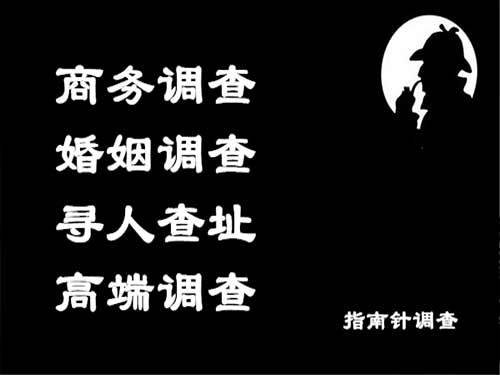 商务调查
婚姻调查
寻人查址
高端调查

指南针调查